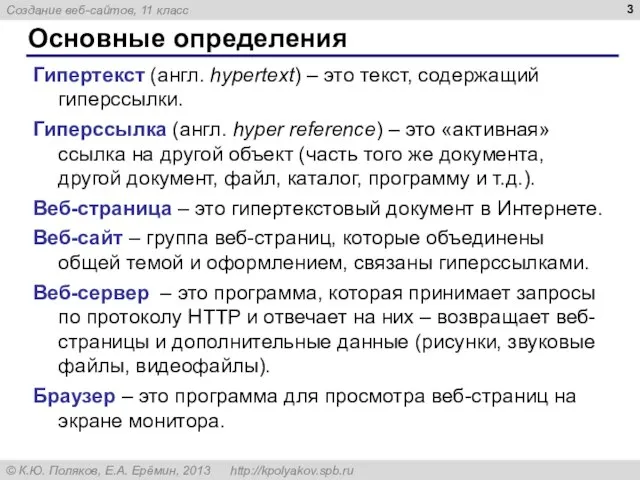 Создание веб-сайтов, 11 класс

3

Основные определения

Гипертекст (англ. hypertext) – это текст, содержащий гиперссылки.

Гиперссылка (англ. hyper reference) – это «активная» ссылка на другой объект (часть того же документа, другой документ, файл, каталог, программу и т.д.).

Веб-страница – это гипертекстовый документ в Интернете.

Веб-сайт – группа веб-страниц, которые объединены общей темой и оформлением, связаны гиперссылками.

Веб-сервер – это программа, которая принимает запросы по протоколу HTTP и отвечает на них – возвращает веб-страницы и дополнительные данные (рисунки, звуковые файлы, видеофайлы).

Браузер – это программа для просмотра веб-страниц на экране монитора.

© К.Ю. Поляков, Е.А. Ерёмин, 2013 http://kpolyakov.spb.ru